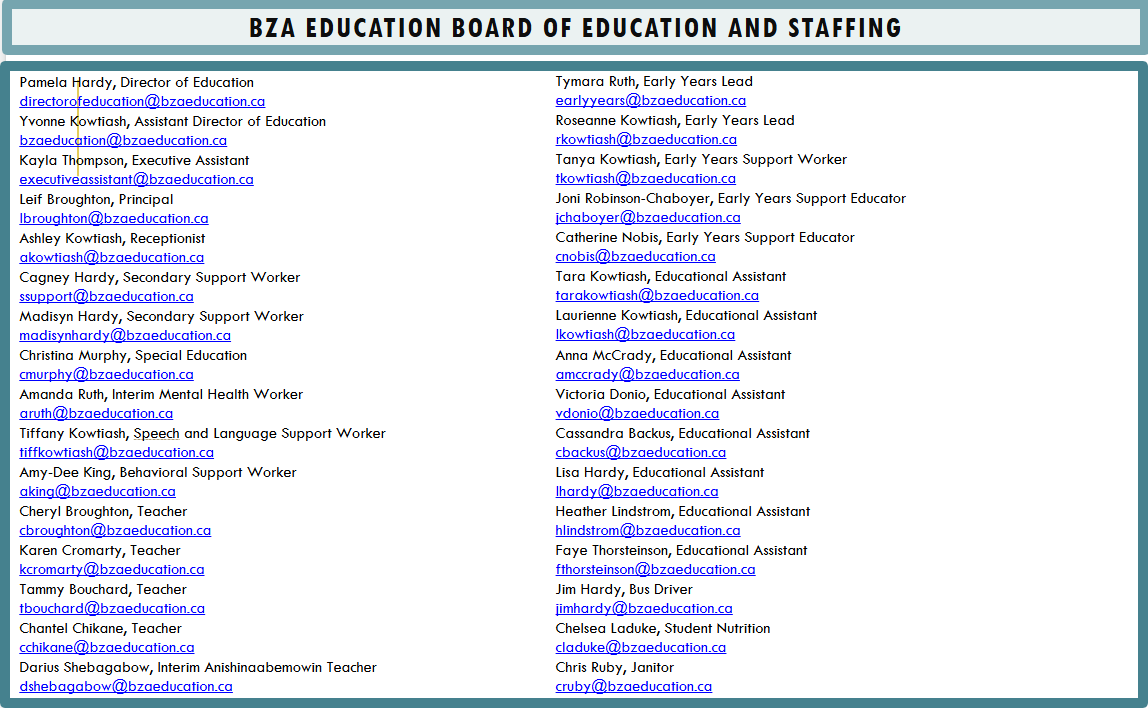 BZA EDUCATION BOARD OF EDUCATION AND STAFFING

Pamela Hardy, Director of Education
directorofeducation@bzaeducation.ca
Yvonne Kowtiash, Assistant Director of Education
bzaeducation@bzaeducation.ca
Kayla Thompson, Executive Assistant
executiveassistant@bzaeducation.ca
Leif Broughton, Principal
lbroughton@bzaeducation.ca
Ashley Kowtiash, Receptionist
akowtiash@bzaeducation.ca
Cagney Hardy, Secondary Support Worker
ssupport@bzaeducation.ca
Madisyn Hardy, Secondary Support Worker
madisynhardy@bzaeducation.ca
Christina Murphy, Special Education
cmurphy@bzaeducation.ca
Amanda Ruth, Interim Mental Health Worker
aruth@bzaeducation.ca
Tiffany Kowtiash, Speech and Language Support Worker
tiffkowtiash@bzaeducation.ca
Amy-Dee King, Behavioral Support Worker
aking@bzaeducation.ca
Cheryl Broughton, Teacher
cbroughton@bzaeducation.ca
Karen Cromarty, Teacher
kcromarty@bzaeducation.ca
Tammy Bouchard, Teacher
tbouchard@bzaeducation.ca
Chantel Chikane, Teacher
cchikane@bzaeducation.ca
Darius Shebagabow, Interim Anishinaabemowin Teacher
dshebagabow@bzaeducation.ca

Tymara Ruth, Early Years Lead
earlyyears@bzaeducation.ca
Roseanne Kowtiash, Early Years Lead
rkowtiash@bzaeducation.ca
Tanya Kowtiash, Early Years Support Worker
tkowtiash@bzaeducation.ca
Joni Robinson-Chaboyer, Early Years Support Educator
jchaboyer@bzaeducation.ca
Catherine Nobis, Early Years Support Educator
cnobis@bzaeducation.ca
Tara Kowtiash, Educational Assistant
tarakowtiash@bzaeducation.ca
Laurienne Kowtiash, Educational Assistant
lkowtiash@bzaeducation.ca
Anna McCrady, Educational Assistant
amccrady@bzaeducation.ca
Victoria Donio, Educational Assistant
vdonio@bzaeducation.ca
Cassandra Backus, Educational Assistant
cbackus@bzaeducation.ca
Lisa Hardy, Educational Assistant
lhardy@bzaeducation.ca
Heather Lindstrom, Educational Assistant
hlindstrom@bzaeducation.ca
Faye Thorsteinson, Educational Assistant
fthorsteinson@bzaeducation.ca
Jim Hardy, Bus Driver
jimhardy@bzaeducation.ca
Chelsea Laduke, Student Nutrition
claduke@bzaeducation.ca
Chris Ruby, Janitor
cruby@bzaeducation.ca